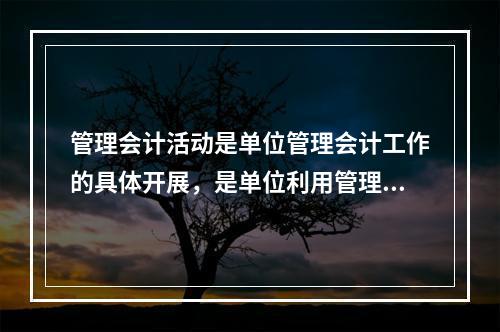 管理会计活动是单位管理会计工作的具体开展，是单位利用管理...